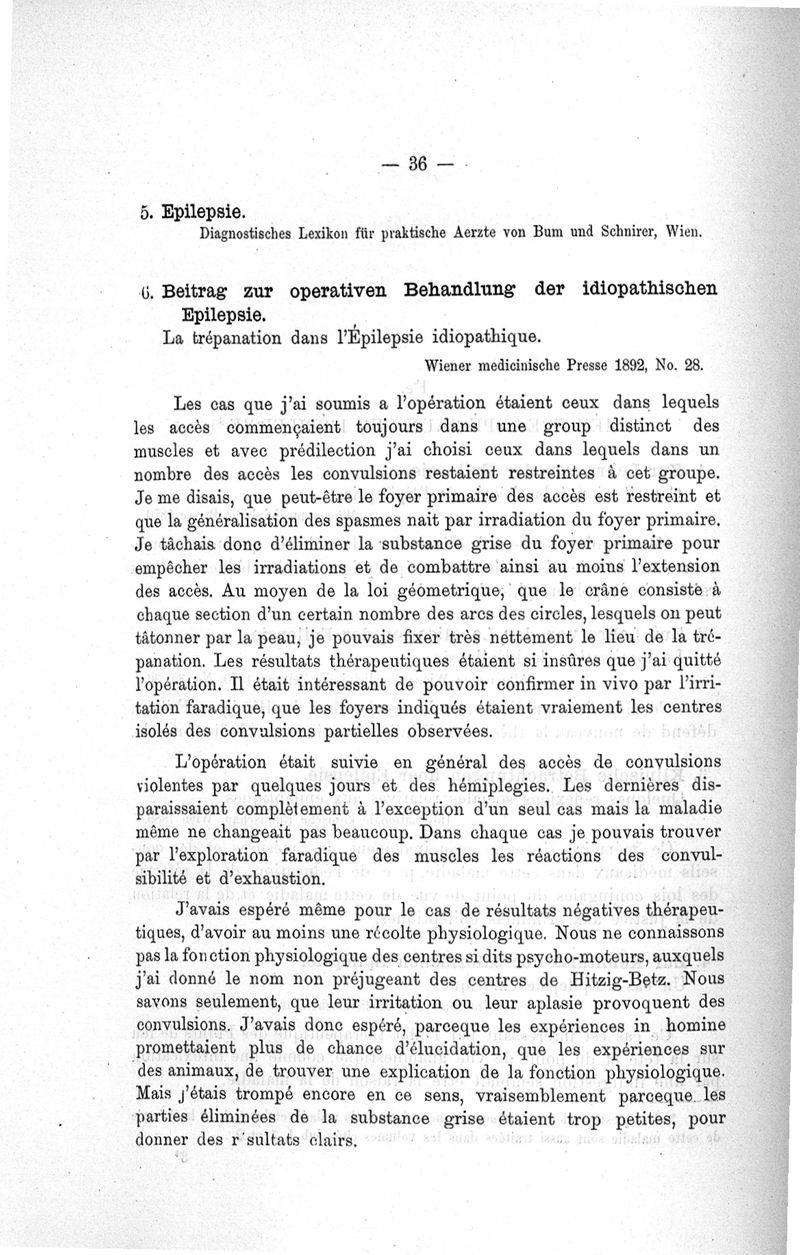 — 36 —

5. Epilepsie.

Diagnostisches Lexikon für praktische Aerzte von Bum und Schnirer, Wien.

6. Beitrag zur operativen Behandlung der idiopathischen Epilepsie.

La trépanation dans l'Épilepsie idiopathique.

Wiener medicinische Presse 1892, No. 28.

Les cas que j'ai soumis a l'opération étaient ceux dans lequels les accès commençaient toujours dans une group distinct des muscles et avec prédilection j'ai choisi ceux dans lequels dans un nombre des accès les convulsions restaient restreintes à cet groupe. Je me disais, que peut-être le foyer primaire des accès est restreint et que la généralisation des spasmes nait par irradiation du foyer primaire. Je tâchais donc d'éliminer la substance grise du foyer primaire pour empêcher les irradiations et de combattre ainsi au moins l'extension des accès. Au moyen de la loi géometrique, que le crâne consiste à chaque section d'un certain nombre des arcs des circles, lesquels on peut tâtonner par la peau, je pouvais fixer très nettement le lieu de la trépanation. Les résultats thérapeutiques étaient si insûres que j'ai quitté l'opération. Il était intéressant de pouvoir confirmer in vivo par l'irritation faradique, que les foyers indiqués étaient vraiement les centres isolés des convulsions partielles observées.

L'opération était suivie en général des accès de convulsions violentes par quelques jours et des hémiplegies. Les dernières disparaissaient complètement à l'exception d'un seul cas mais la maladie même ne changeait pas beaucoup. Dans chaque cas je pouvais trouver par l'exploration faradique des muscles les réactions des convulsibilité et d'exhaustion.

J'avais espéré même pour le cas de résultats négatives thérapeutiques, d'avoir au moins une récolte physiologique. Nous ne connaissons pas la fonction physiologique des centres si dits psycho-moteurs, auxquels j'ai donné le nom non préjugeant des centres de Hitzig-Betz. Nous savons seulement, que leur irritation ou leur aplasie provoquent des convulsions. J'avais donc espéré, parceque les expériences in homine promettaient plus de chance d'élucidation, que les expériences sur des animaux, de trouver une explication de la fonction physiologique. Mais j'étais trompé encore en ce sens, vraisemblement parceque les parties éliminées de la substance grise étaient trop petites, pour donner des r'sultats clairs.